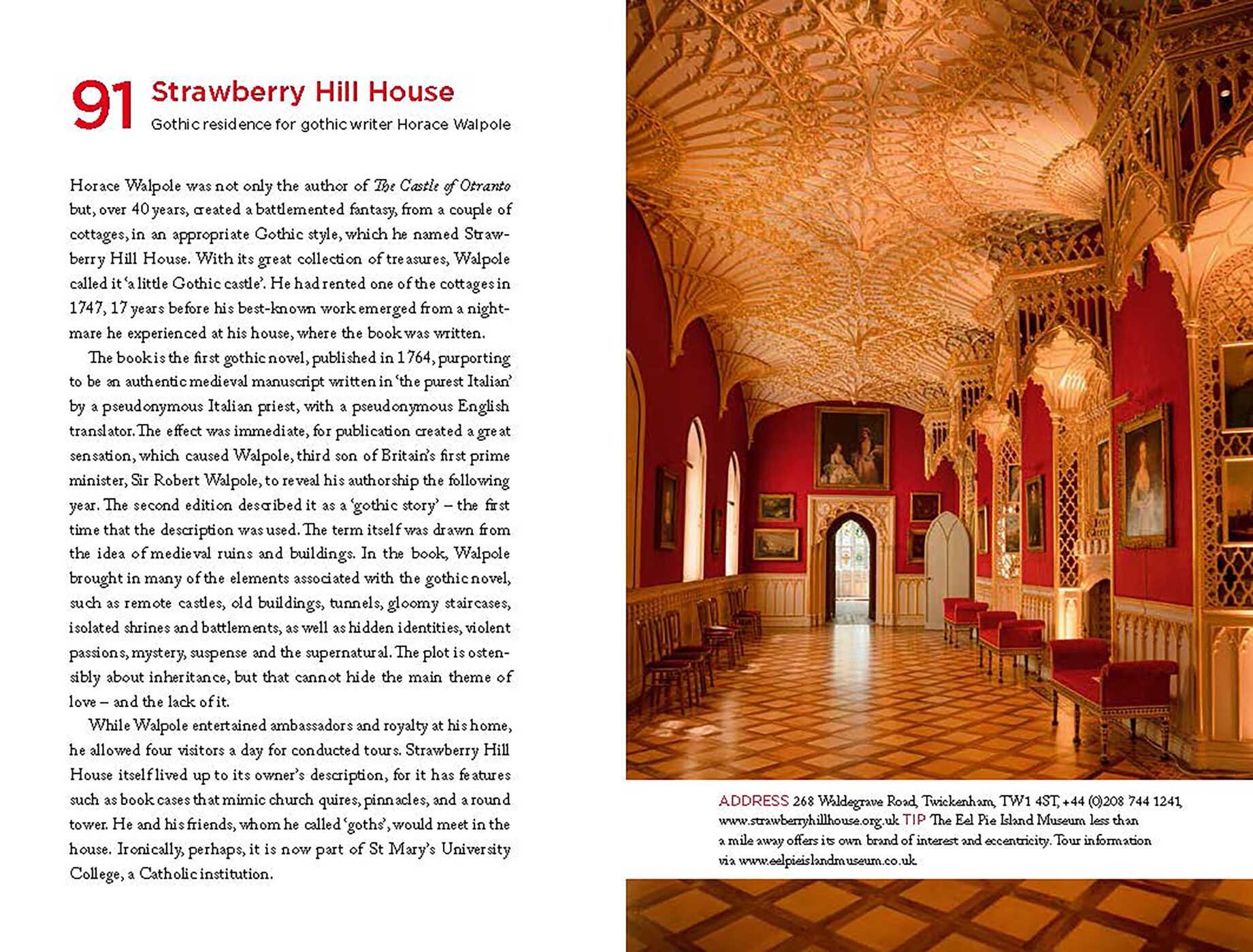 91 Strawberry Hill House

Gothic residence for gothic writer Horace Walpole

Horace Walpole was not only the author of The Castle of Otranto but, over 40 years, created a battlemented fantasy, from a couple of cottages, in an appropriate Gothic style, which he named Strawberry Hill House. With its great collection of treasures, Walpole called it 'a little Gothic castle'. He had rented one of the cottages in 1747, 17 years before his best-known work emerged from a nightmare he experienced at his house, where the book was written.

The book is the first gothic novel, published in 1764, purporting to be an authentic medieval manuscript written in 'the purest Italian' by a pseudonymous Italian priest, with a pseudonymous English translator. The effect was immediate, for publication created a great sensation, which caused Walpole, third son of Britain's first prime minister, Sir Robert Walpole, to reveal his authorship the following year. The second edition described it as a 'gothic story' – the first time that the description was used. The term itself was drawn from the idea of medieval ruins and buildings. In the book, Walpole brought in many of the elements associated with the gothic novel, such as remote castles, old buildings, tunnels, gloomy staircases, isolated shrines and battlements, as well as hidden identities, violent passions, mystery, suspense and the supernatural. The plot is ostensibly about inheritance, but that cannot hide the main theme of love – and the lack of it.

While Walpole entertained ambassadors and royalty at his home, he allowed four visitors a day for conducted tours. Strawberry Hill House itself lived up to its owner's description, for it has features such as book cases that mimic church quires, pinnacles, and a round tower. He and his friends, whom he called 'goths', would meet in the house. Ironically, perhaps, it is now part of St Mary's University College, a Catholic institution.

ADDRESS 268 Waldegrave Road, Twickenham, TW1 4ST, +44 (0)208 744 1241, www.strawberryhillhouse.org.uk TIP The Eel Pie Island Museum less than a mile away offers its own brand of interest and eccentricity. Tour information via www.eelpieislandmuseum.co.uk